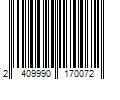 2 409990 170072